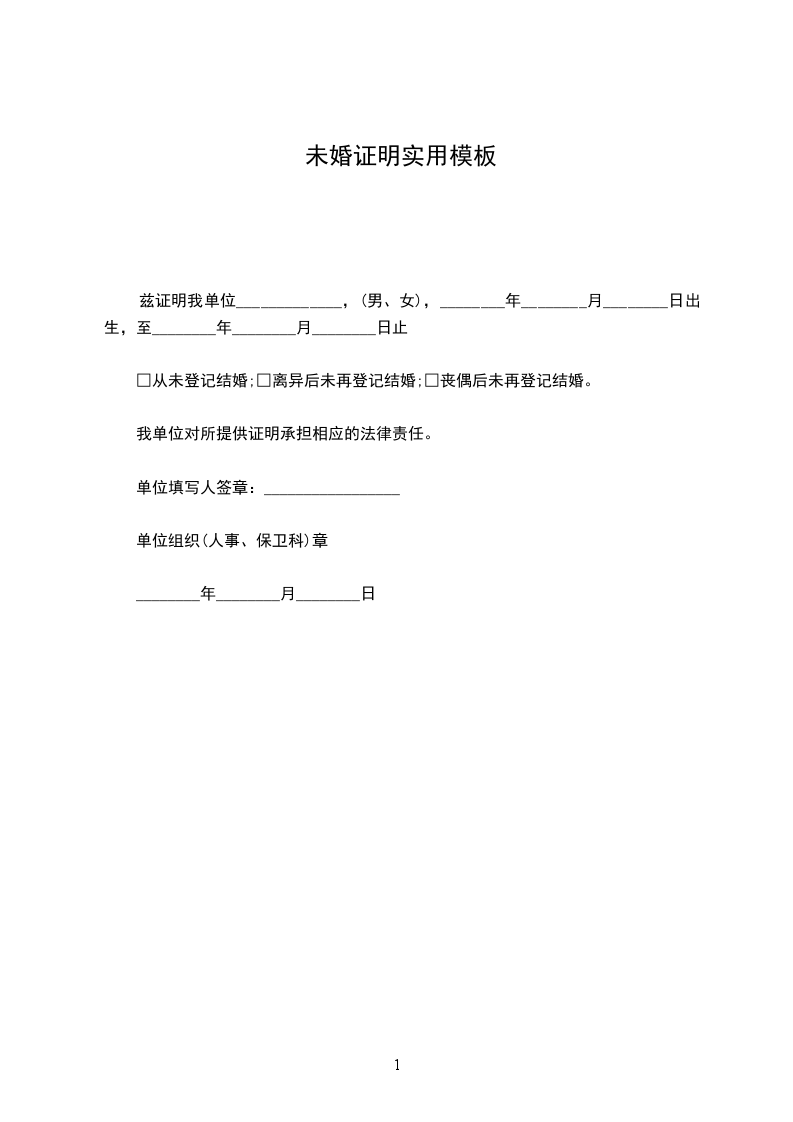 未婚证明实用模板

兹证明我单位____________，（男、女），________年________月________日出生，至________年________月________日止

□从未登记结婚;□离异后未再登记结婚;□丧偶后未再登记结婚。

我单位对所提供证明承担相应的法律责任。

单位填写人签章：________________

单位组织(人事、保卫科)章

________年________月________日

1